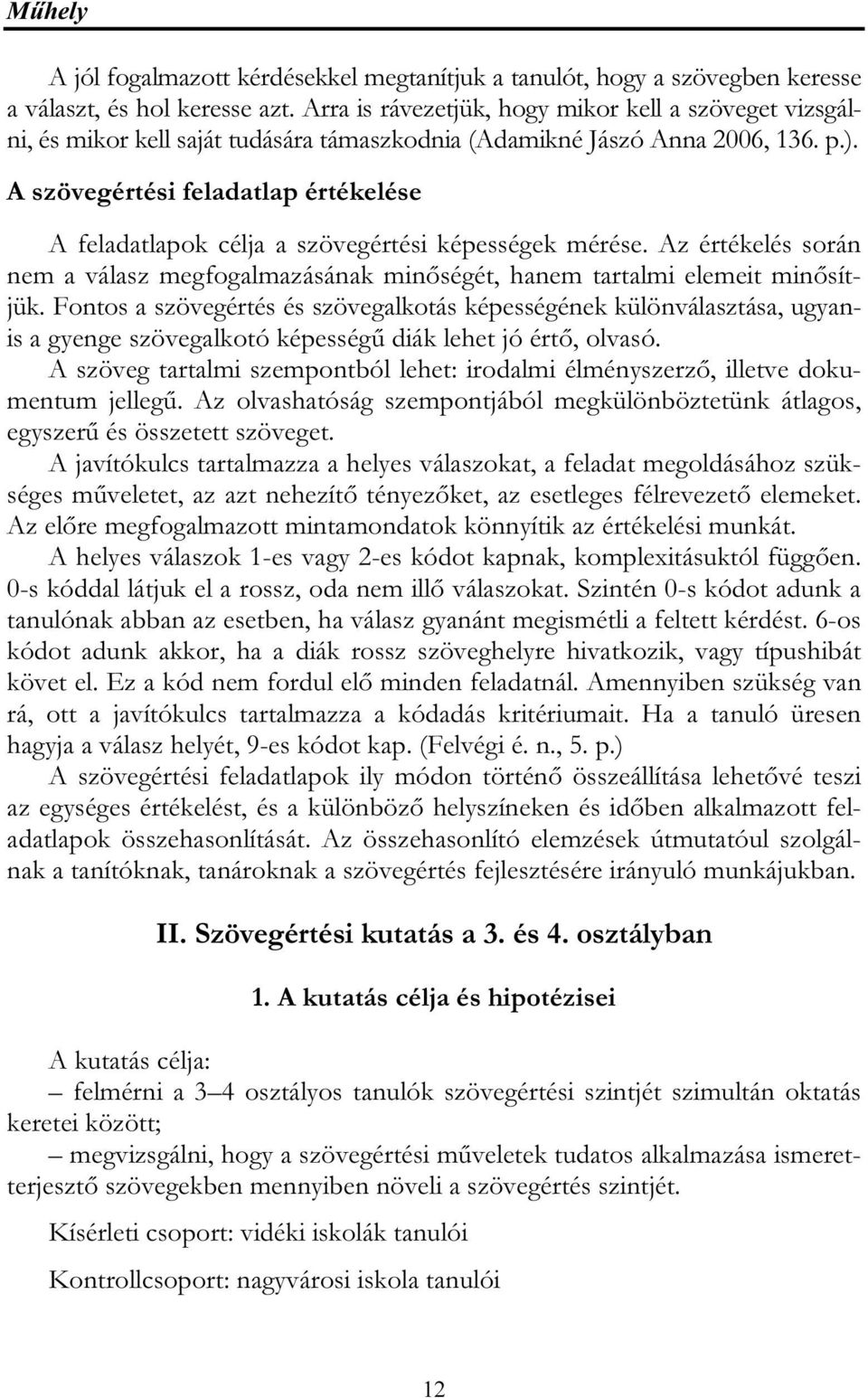 Műhely

A jól fogalmazott kérdésekkel megtanítjuk a tanulót, hogy a szövegben keresse a választ, és hol keresse azt. Arra is rávezetjük, hogy mikor kell a szöveget vizsgálni, és mikor kell saját tudására támaszkodnia (Adamikné Jászó Anna 2006, 136. p.).

A szövegértési feladatlap értékelése

A feladatlapok célja a szövegértési képességek mérése. Az értékelés során nem a válasz megfogalmazásának minőségét, hanem tartalmi elemeit minősítjük. Fontos a szövegértés és szövegalkotás képességének különválasztása, ugyanis a gyenge szövegalkotó képességű diák lehet jó értő, olvasó.

A szöveg tartalmi szempontból lehet: irodalmi élményszerző, illetve dokumentum jellegű. Az olvashatóság szempontjából megkülönböztetünk átlagos, egyszerű és összetett szöveget.

A javítókulcs tartalmazza a helyes válaszokat, a feladat megoldásához szükséges műveletet, az azt nehezítő tényezőket, az esetleges félrevezető elemeket. Az előre megfogalmazott mintamondatok könnyítik az értékelési munkát.

A helyes válaszok 1-es vagy 2-es kódot kapnak, komplexitásuktól függően. 0-s kóddal látjuk el a rossz, oda nem illő válaszokat. Szintén 0-s kódot adunk a tanulónak abban az esetben, ha válasz gyanánt megismétli a feltett kérdést. 6-os kódot adunk akkor, ha a diák rossz szöveghelyre hivatkozik, vagy típushibát követ el. Ez a kód nem fordul elő minden feladatnál. Amennyiben szükség van rá, ott a javítókulcs tartalmazza a kódadás kritériumait. Ha a tanuló üresen hagyja a válasz helyét, 9-es kódot kap. (Felvégi é. n., 5. p.)

A szövegértési feladatlapok ily módon történő összeállítása lehetővé teszi az egységes értékelést, és a különböző helyszíneken és időben alkalmazott feladatlapok összehasonlítását. Az összehasonlító elemzések útmutatóul szolgálnak a tanítóknak, tanároknak a szövegértés fejlesztésére irányuló munkájukban.

II. Szövegértési kutatás a 3. és 4. osztályban

1. A kutatás célja és hipotézisei

A kutatás célja:

– felmérni a 3–4 osztályos tanulók szövegértési szintjét szimultán oktatás keretei között;

– megvizsgálni, hogy a szövegértési műveletek tudatos alkalmazása ismeretterjesztő szövegekben mennyiben növeli a szövegértés szintjét.

Kísérleti csoport: vidéki iskolák tanulói

Kontrollcsoport: nagyvárosi iskola tanulói

12